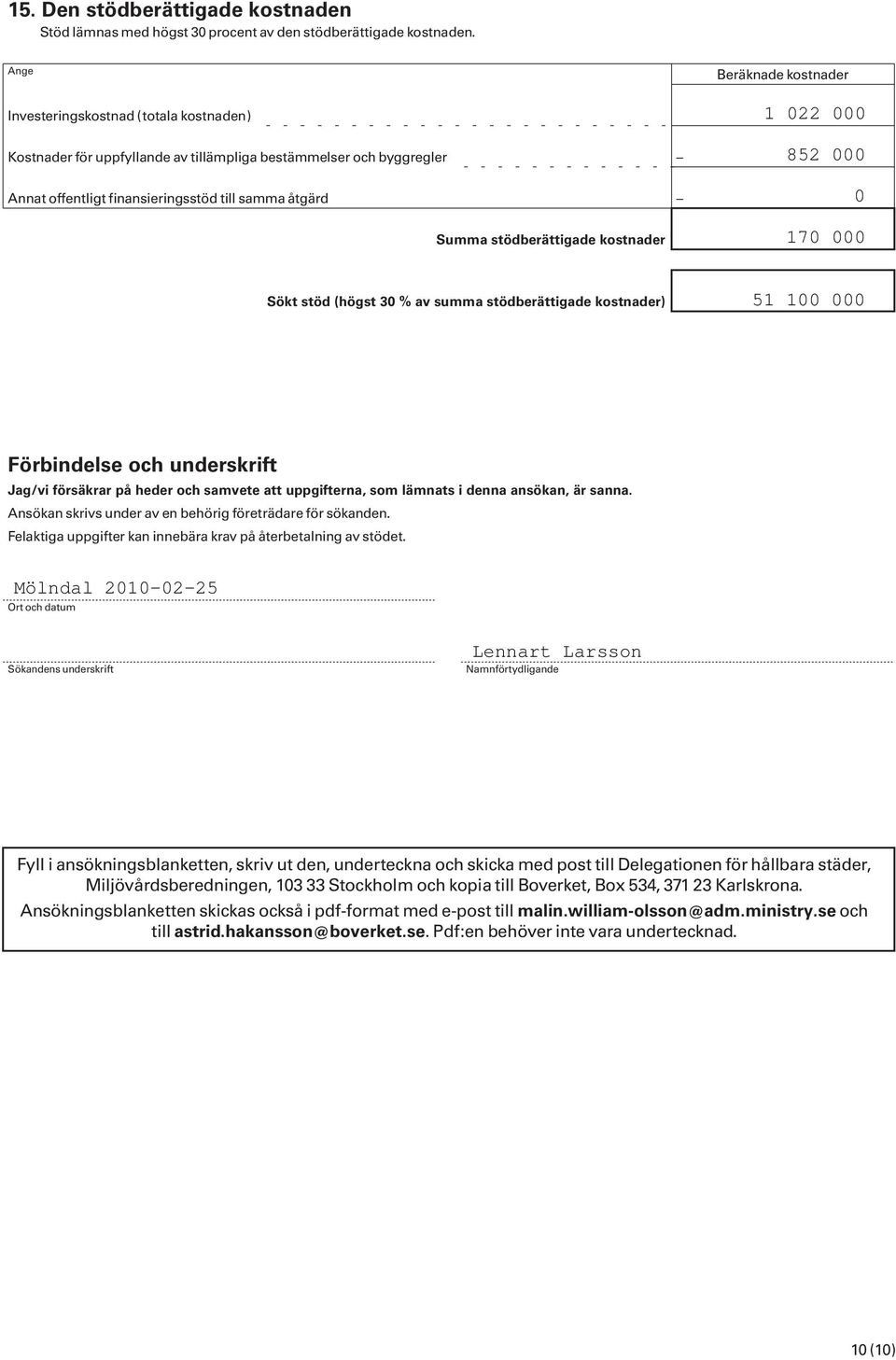 15. Den stödberättigade kostnaden
Stöd lämnas med högst 30 procent av den stödberättigade kostnaden.

| Ange | Beräknade kostnader |
|---|---|
| Investeringskostnad (totala kostnaden) | 1 022 000 |
| Kostnader för uppfyllande av tillämpliga bestämmelser och byggregler | – 852 000 |
| Annat offentligt finansieringsstöd till samma åtgärd | – 0 |
| Summa stödberättigade kostnader | 170 000 |
| Sökt stöd (högst 30 % av summa stödberättigade kostnader) | 51 100 000 |

Förbindelse och underskrift
Jag/vi försäkrar på heder och samvete att uppgifterna, som lämnats i denna ansökan, är sanna.
Ansökan skrivs under av en behörig företrädare för sökanden.
Felaktiga uppgifter kan innebära krav på återbetalning av stödet.

Mölndal 2010-02-25
Ort och datum

Sökandens underskrift

Lennart Larsson
Namnförtydligande

Fyll i ansökningsblanketten, skriv ut den, underteckna och skicka med post till Delegationen för hållbara städer, Miljövårdsberedningen, 103 33 Stockholm och kopia till Boverket, Box 534, 371 23 Karlskrona.
Ansökningsblanketten skickas också i pdf-format med e-post till malin.william-olsson@adm.ministry.se och till astrid.hakansson@boverket.se. Pdf:en behöver inte vara undertecknad.

10 (10)